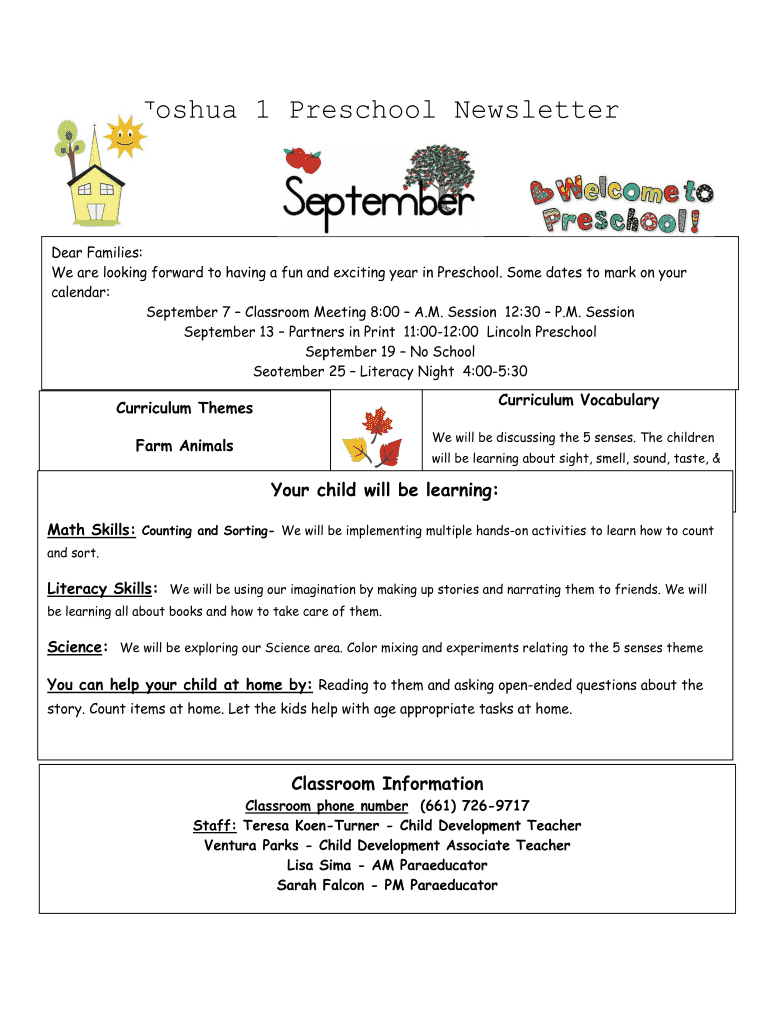 Joshua 1 Preschool Newsletter

September

Welcome to Preschool!

Dear Families:
We are looking forward to having a fun and exciting year in Preschool. Some dates to mark on your calendar:

September 7 – Classroom Meeting 8:00 – A.M. Session 12:30 – P.M. Session
September 13 – Partners in Print 11:00-12:00 Lincoln Preschool
September 19 – No School
Seotember 25 – Literacy Night 4:00-5:30

Curriculum Themes

Farm Animals

Curriculum Vocabulary

We will be discussing the 5 senses. The children will be learning about sight, smell, sound, taste, &

Your child will be learning:

Math Skills: Counting and Sorting- We will be implementing multiple hands-on activities to learn how to count and sort.

Literacy Skills: We will be using our imagination by making up stories and narrating them to friends. We will be learning all about books and how to take care of them.

Science: We will be exploring our Science area. Color mixing and experiments relating to the 5 senses theme

You can help your child at home by: Reading to them and asking open-ended questions about the story. Count items at home. Let the kids help with age appropriate tasks at home.

Classroom Information
Classroom phone number (661) 726-9717
Staff: Teresa Koen-Turner - Child Development Teacher
Ventura Parks - Child Development Associate Teacher
Lisa Sima - AM Paraeducator
Sarah Falcon - PM Paraeducator